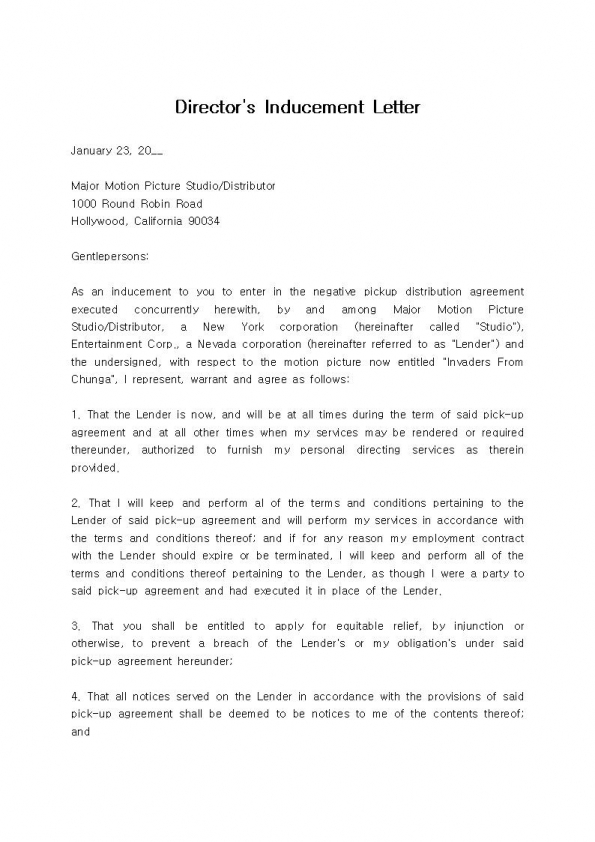 Director's Inducement Letter

January 23, 20__

Major Motion Picture Studio/Distributor
1000 Round Robin Road
Hollywood, California 90034

Gentlepersons:

As an inducement to you to enter in the negative pickup distribution agreement executed concurrently herewith, by and among Major Motion Picture Studio/Distributor, a New York corporation (hereinafter called "Studio"), Entertainment Corp., a Nevada corporation (hereinafter referred to as "Lender") and the undersigned, with respect to the motion picture now entitled "Invaders From Chunga", I represent, warrant and agree as follows:

1. That the Lender is now, and will be at all times during the term of said pick-up agreement and at all other times when my services may be rendered or required thereunder, authorized to furnish my personal directing services as therein provided.

2. That I will keep and perform al of the terms and conditions pertaining to the Lender of said pick-up agreement and will perform my services in accordance with the terms and conditions thereof; and if for any reason my employment contract with the Lender should expire or be terminated, I will keep and perform all of the terms and conditions thereof pertaining to the Lender, as though I were a party to said pick-up agreement and had executed it in place of the Lender.

3. That you shall be entitled to apply for equitable relief, by injunction or otherwise, to prevent a breach of the Lender's or my obligation's under said pick-up agreement hereunder;

4. That all notices served on the Lender in accordance with the provisions of said pick-up agreement shall be deemed to be notices to me of the contents thereof; and